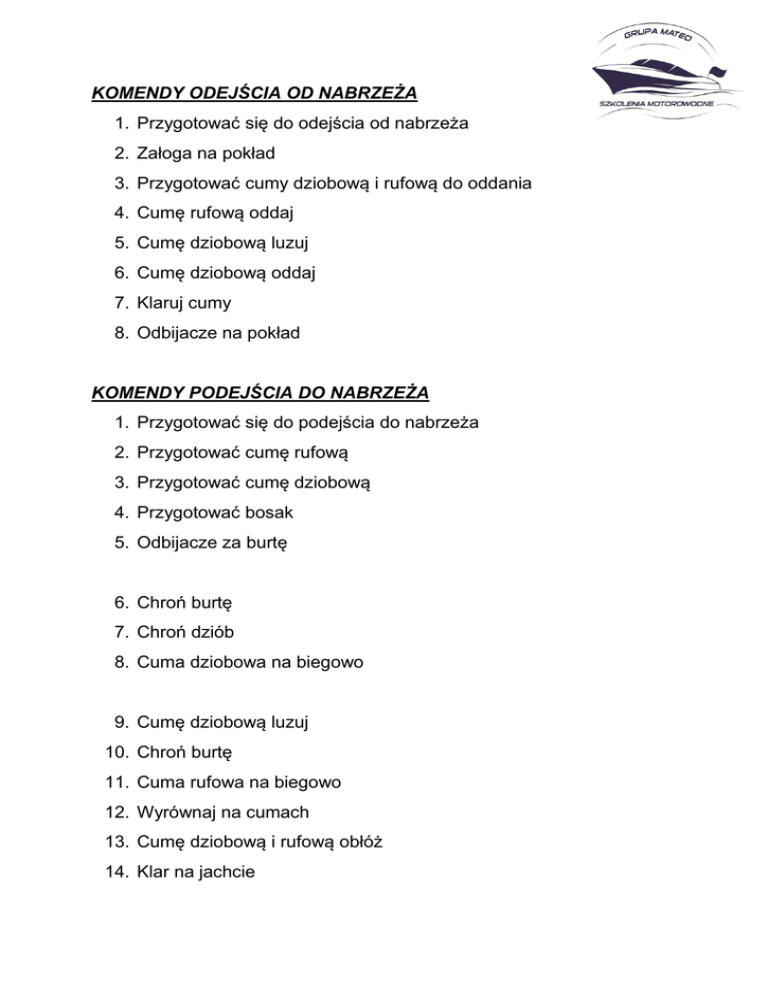 GRUPA MATEO
SZKOLENIA MOTOROWODNE

KOMENDY ODEJŚCIA OD NABRZEŻA

1. Przygotować się do odejścia od nabrzeża
2. Załoga na pokład
3. Przygotować cumy dziobową i rufową do oddania
4. Cumę rufową oddaj
5. Cumę dziobową luzuj
6. Cumę dziobową oddaj
7. Klaruj cumy
8. Odbijacze na pokład

KOMENDY PODEJŚCIA DO NABRZEŻA

1. Przygotować się do podejścia do nabrzeża
2. Przygotować cumę rufową
3. Przygotować cumę dziobową
4. Przygotować bosak
5. Odbijacze za burtę

6. Chroń burtę
7. Chroń dziób
8. Cuma dziobowa na biegowo

9. Cumę dziobową luzuj
10. Chroń burtę
11. Cuma rufowa na biegowo
12. Wyrównaj na cumach
13. Cumę dziobową i rufową obłóż
14. Klar na jachcie